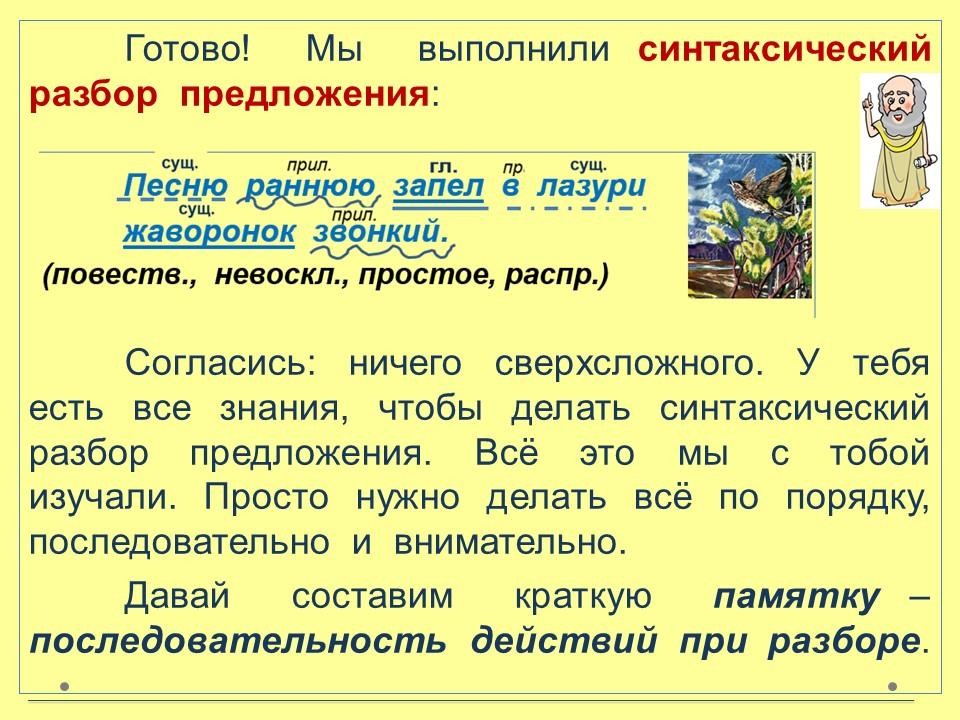 Готово! Мы выполнили синтаксический разбор предложения:

сущ. прил. гл. пр. сущ.
Песню раннюю запел в лазури
сущ. прил.
жаворонок звонкий.
(повеств., невоскл., простое, распр.)

Согласись: ничего сверхсложного. У тебя есть все знания, чтобы делать синтаксический разбор предложения. Всё это мы с тобой изучали. Просто нужно делать всё по порядку, последовательно и внимательно.

Давай составим краткую памятку – последовательность действий при разборе.